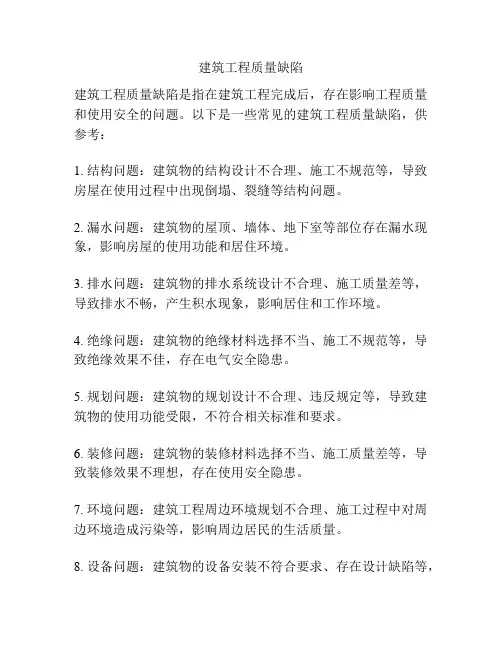 建筑工程质量缺陷

建筑工程质量缺陷是指在建筑工程完成后，存在影响工程质量和使用安全的问题。以下是一些常见的建筑工程质量缺陷，供参考：

1. 结构问题：建筑物的结构设计不合理、施工不规范等，导致房屋在使用过程中出现倒塌、裂缝等结构问题。

2. 漏水问题：建筑物的屋顶、墙体、地下室等部位存在漏水现象，影响房屋的使用功能和居住环境。

3. 排水问题：建筑物的排水系统设计不合理、施工质量差等，导致排水不畅，产生积水现象，影响居住和工作环境。

4. 绝缘问题：建筑物的绝缘材料选择不当、施工不规范等，导致绝缘效果不佳，存在电气安全隐患。

5. 规划问题：建筑物的规划设计不合理、违反规定等，导致建筑物的使用功能受限，不符合相关标准和要求。

6. 装修问题：建筑物的装修材料选择不当、施工质量差等，导致装修效果不理想，存在使用安全隐患。

7. 环境问题：建筑工程周边环境规划不合理、施工过程中对周边环境造成污染等，影响周边居民的生活质量。

8. 设备问题：建筑物的设备安装不符合要求、存在设计缺陷等，